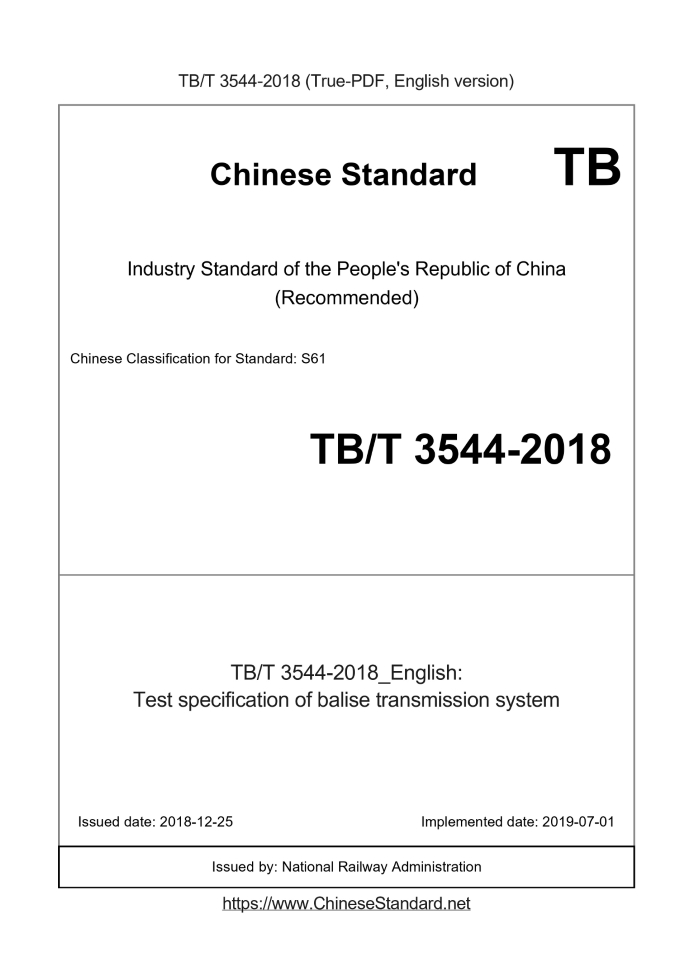 TB/T 3544-2018 (True-PDF, English version)

Chinese Standard

TB

Industry Standard of the People's Republic of China
(Recommended)

Chinese Classification for Standard: S61

TB/T 3544-2018

TB/T 3544-2018_English:
Test specification of balise transmission system

Issued date: 2018-12-25

Implemented date: 2019-07-01

Issued by: National Railway Administration

https://www.ChineseStandard.net